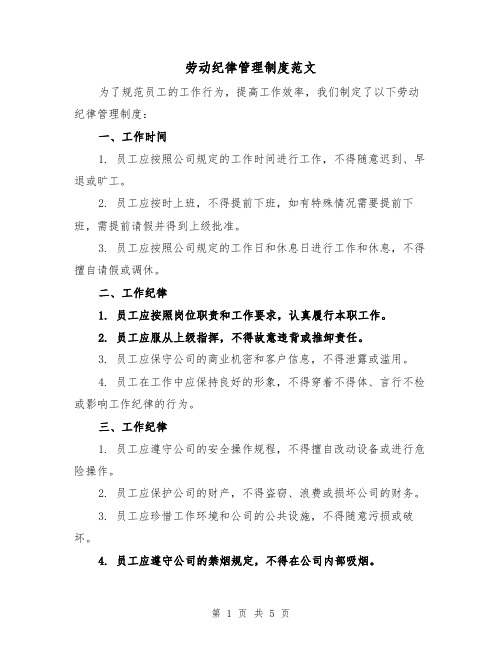 劳动纪律管理制度范文

为了规范员工的工作行为，提高工作效率，我们制定了以下劳动纪律管理制度：

一、工作时间

1. 员工应按照公司规定的工作时间进行工作，不得随意迟到、早退或旷工。

2. 员工应按时上班，不得提前下班，如有特殊情况需要提前下班，需提前请假并得到上级批准。

3. 员工应按照公司规定的工作日和休息日进行工作和休息，不得擅自请假或调休。

二、工作纪律

1. 员工应按照岗位职责和工作要求，认真履行本职工作。

2. 员工应服从上级指挥，不得故意违背或推卸责任。

3. 员工应保守公司的商业机密和客户信息，不得泄露或滥用。

4. 员工在工作中应保持良好的形象，不得穿着不得体、言行不检或影响工作纪律的行为。

三、工作纪律

1. 员工应遵守公司的安全操作规程，不得擅自改动设备或进行危险操作。

2. 员工应保护公司的财产，不得盗窃、浪费或损坏公司的财务。

3. 员工应珍惜工作环境和公司的公共设施，不得随意污损或破坏。

4. 员工应遵守公司的禁烟规定，不得在公司内部吸烟。

第 1 页 共 5 页